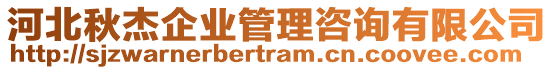 河北秋杰企业管理咨询有限公司
http://sjzwarnerbertram.cn.coovee.com